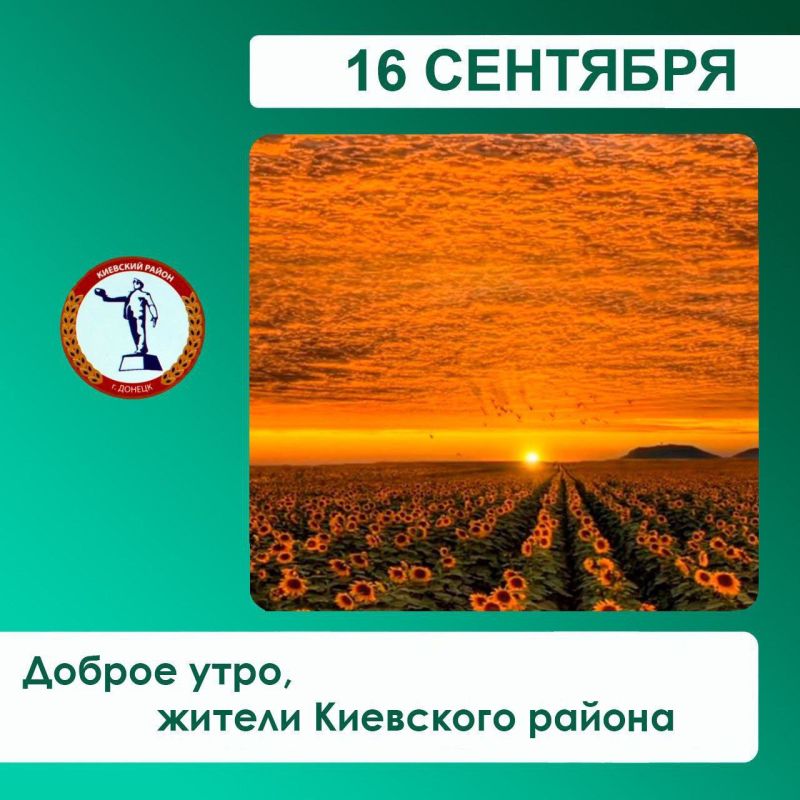 16 СЕНТЯБРЯ

КИЕВСКИЙ РАЙОН
г. ДОНЕЦК

Доброе утро,
жители Киевского района